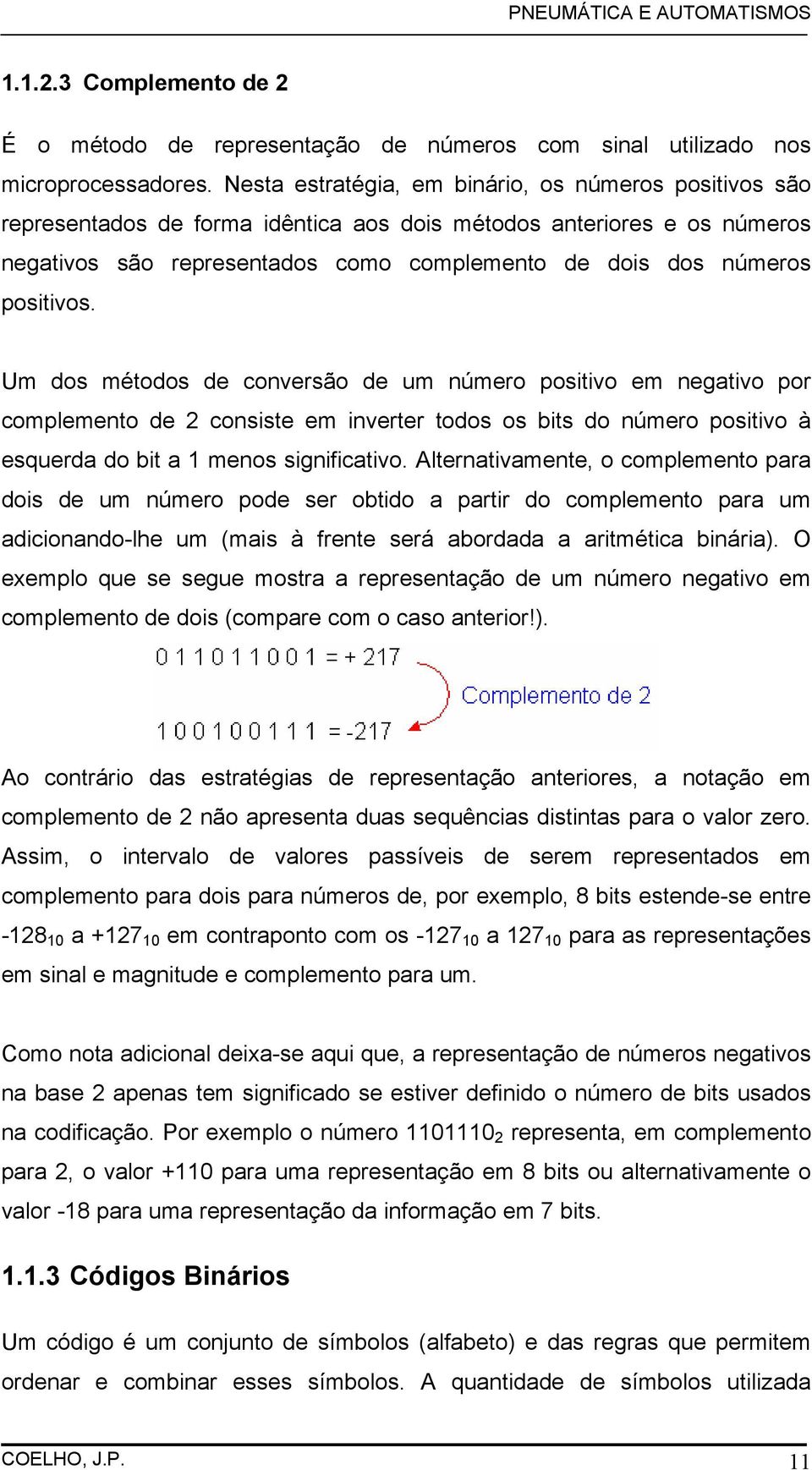 PNEUMÁTICA E AUTOMATISMOS

1.1.2.3 Complemento de 2

É o método de representação de números com sinal utilizado nos microprocessadores. Nesta estratégia, em binário, os números positivos são representados de forma idêntica aos dois métodos anteriores e os números negativos são representados como complemento de dois dos números positivos.

Um dos métodos de conversão de um número positivo em negativo por complemento de 2 consiste em inverter todos os bits do número positivo à esquerda do bit a 1 menos significativo. Alternativamente, o complemento para dois de um número pode ser obtido a partir do complemento para um adicionando-lhe um (mais à frente será abordada a aritmética binária). O exemplo que se segue mostra a representação de um número negativo em complemento de dois (compare com o caso anterior!).

0 1 1 0 1 1 0 0 1 = + 217

Complemento de 2

1 0 0 1 0 0 1 1 1 = -217

Ao contrário das estratégias de representação anteriores, a notação em complemento de 2 não apresenta duas sequências distintas para o valor zero. Assim, o intervalo de valores passíveis de serem representados em complemento para dois para números de, por exemplo, 8 bits estende-se entre $-128_{10}$ a $+127_{10}$ em contraponto com os $-127_{10}$ a $127_{10}$ para as representações em sinal e magnitude e complemento para um.

Como nota adicional deixa-se aqui que, a representação de números negativos na base 2 apenas tem significado se estiver definido o número de bits usados na codificação. Por exemplo o número $1101110_2$ representa, em complemento para 2, o valor +110 para uma representação em 8 bits ou alternativamente o valor -18 para uma representação da informação em 7 bits.

1.1.3 Códigos Binários

Um código é um conjunto de símbolos (alfabeto) e das regras que permitem ordenar e combinar esses símbolos. A quantidade de símbolos utilizada

COELHO, J.P. 11